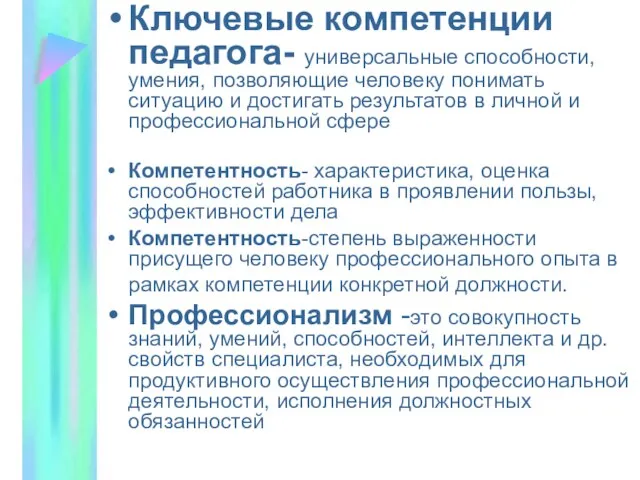 • Ключевые компетенции педагога- универсальные способности, умения, позволяющие человеку понимать ситуацию и достигать результатов в личной и профессиональной сфере

• Компетентность- характеристика, оценка способностей работника в проявлении пользы, эффективности дела
• Компетентность-степень выраженности присущего человеку профессионального опыта в рамках компетенции конкретной должности.
• Профессионализм -это совокупность знаний, умений, способностей, интеллекта и др. свойств специалиста, необходимых для продуктивного осуществления профессиональной деятельности, исполнения должностных обязанностей